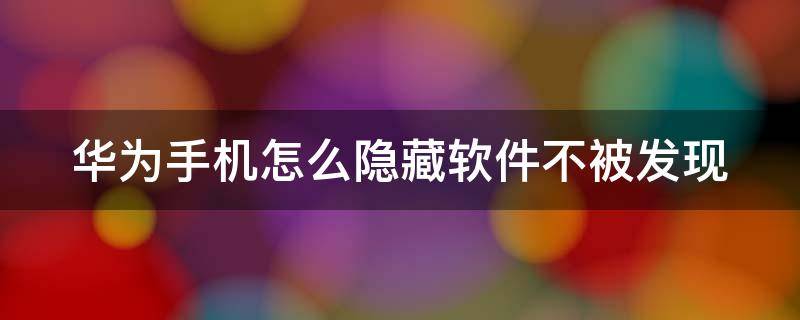 华为手机怎么隐藏软件不被发现